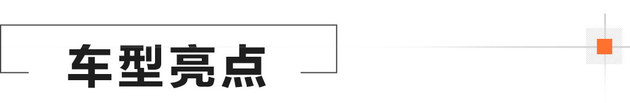 车型亮点